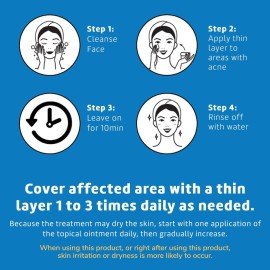 Step 1:
Cleanse Face

Step 2:
Apply thin layer to areas with acne

Step 3:
Leave on for 10min

Step 4:
Rinse off with water

Cover affected area with a thin layer 1 to 3 times daily as needed.

Because the treatment may dry the skin, start with one application of the topical ointment daily, then gradually increase.

When using this product, or right after using this product, skin irritation or dryness is more likely to occur.